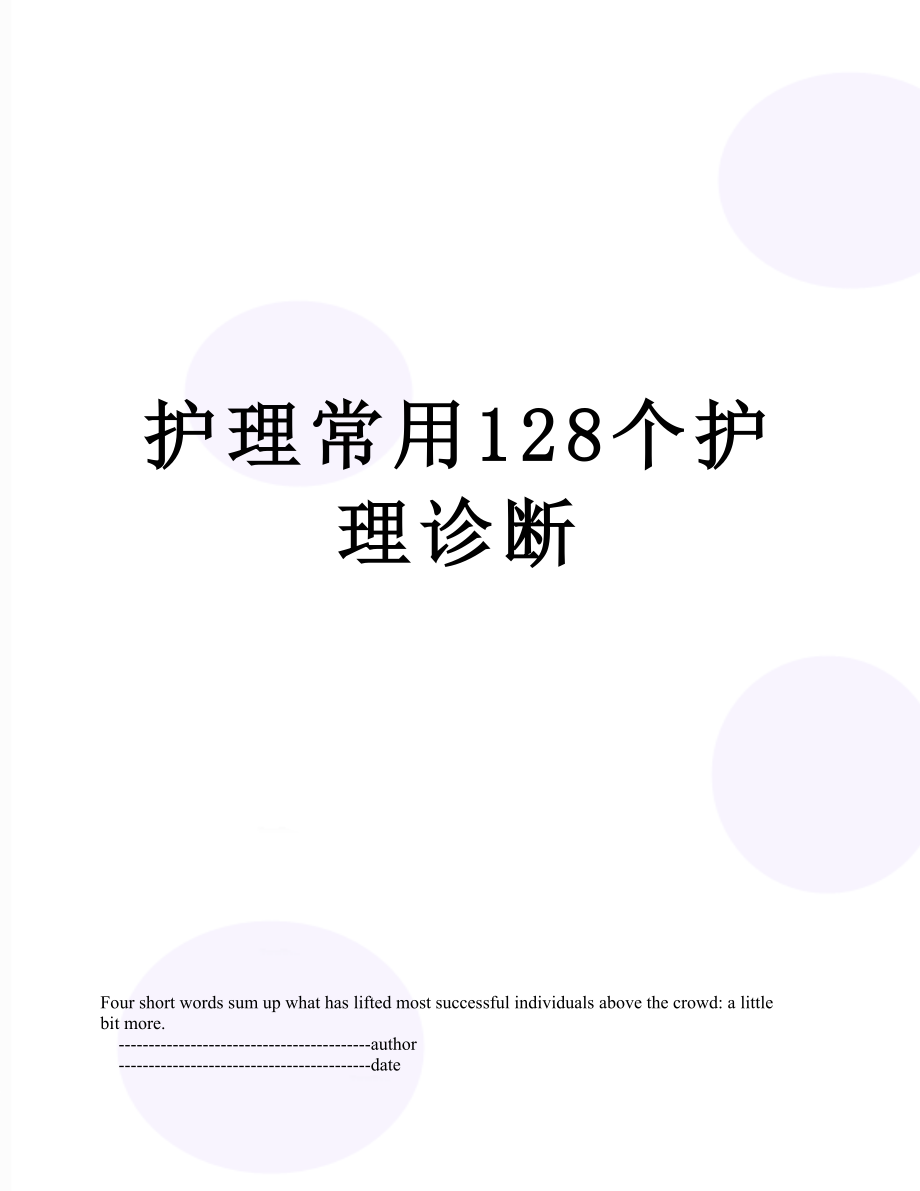 护理常用128个护理诊断

Four short words sum up what has lifted most successful individuals above the crowd: a little bit more.

------------------------------------------author

------------------------------------------date